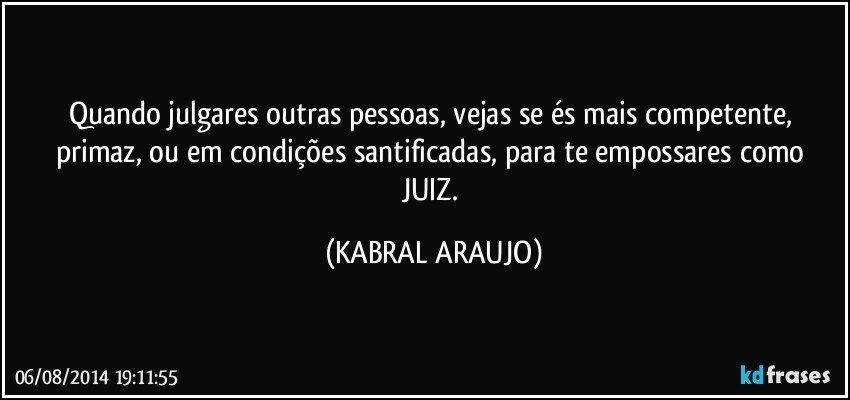 Quando julgares outras pessoas, vejas se és mais competente, primaz, ou em condições santificadas, para te empossares como JUIZ.

(KABRAL ARAUJO)

06/08/2014 19:11:55

kdfrases